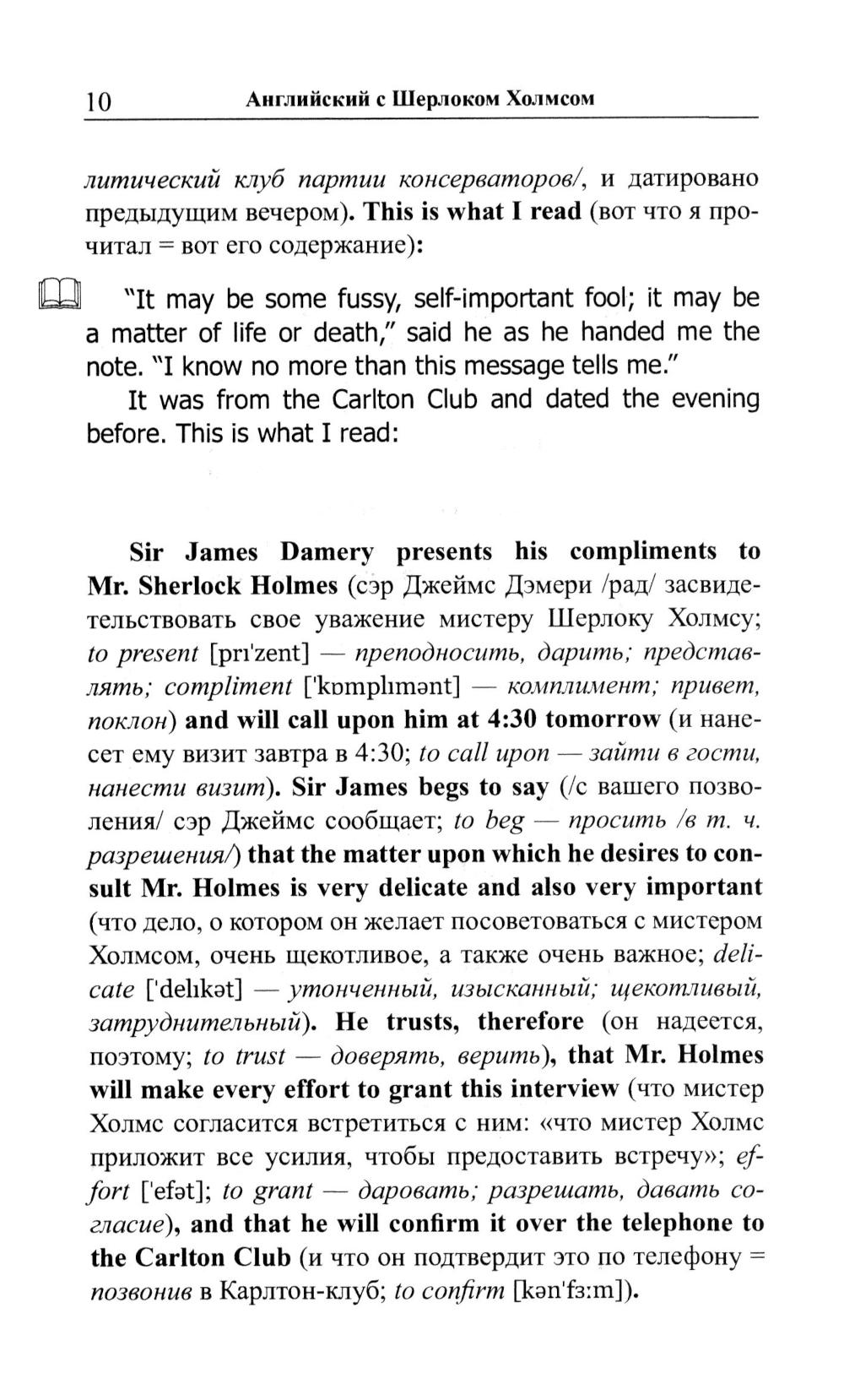 10 Английский с Шерлоком Холмсом

литический клуб партии консерваторов/, и датировано предыдущим вечером). This is what I read (вот что я прочитал = вот его содержание):

"It may be some fussy, self-important fool; it may be a matter of life or death," said he as he handed me the note. "I know no more than this message tells me."

It was from the Carlton Club and dated the evening before. This is what I read:

Sir James Damery presents his compliments to Mr. Sherlock Holmes (сэр Джеймс Дэмери /рад/ засвидетельствовать свое уважение мистеру Шерлоку Холмсу; to present [prɪ'zent] — преподносить, дарить; представлять; compliment ['kɒmplɪmənt] — комплимент; привет, поклон) and will call upon him at 4:30 tomorrow (и нанесет ему визит завтра в 4:30; to call upon — зайти в гости, нанести визит). Sir James begs to say (/с вашего позволения/ сэр Джеймс сообщает; to beg — просить /в т. ч. разрешения/) that the matter upon which he desires to consult Mr. Holmes is very delicate and also very important (что дело, о котором он желает посоветоваться с мистером Холмсом, очень щекотливое, а также очень важное; delicate ['delɪkət] — утонченный, изысканный; щекотливый, затруднительный). He trusts, therefore (он надеется, поэтому; to trust — доверять, верить), that Mr. Holmes will make every effort to grant this interview (что мистер Холмс согласится встретиться с ним: «что мистер Холмс приложит все усилия, чтобы предоставить встречу»; effort ['efət]; to grant — даровать; разрешать, давать согласие), and that he will confirm it over the telephone to the Carlton Club (и что он подтвердит это по телефону = позвонив в Карлтон-клуб; to confirm [kən'fɜ:m]).